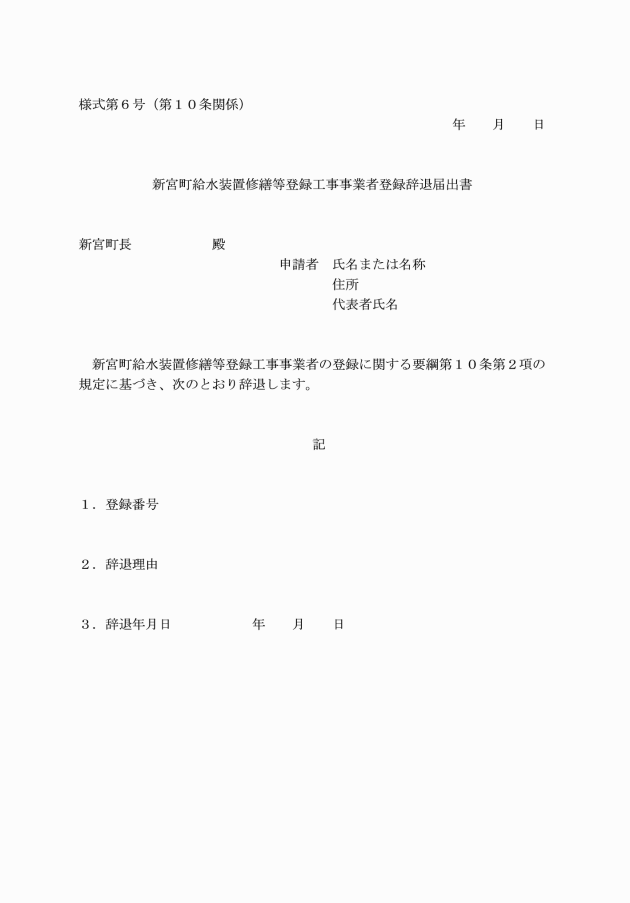 様式第６号（第１０条関係）

年　　月　　日

新宮町給水装置修繕等登録工事事業者登録辞退届出書

新宮町長　　　　　殿

申請者　氏名または名称
住所
代表者氏名

新宮町給水装置修繕等登録工事事業者の登録に関する要綱第１０条第２項の規定に基づき、次のとおり辞退します。

記

１．登録番号

２．辞退理由

３．辞退年月日　　　　　年　　月　　日